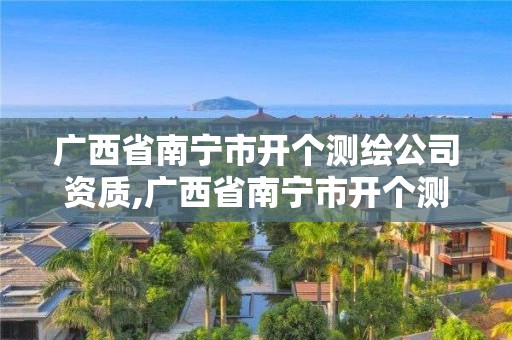 广西省南宁市开个测绘公司资质,广西省南宁市开个测